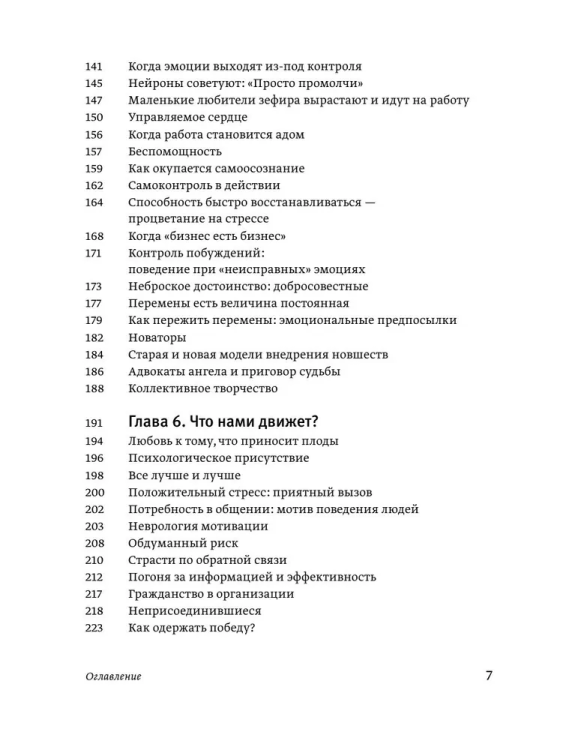 141 Когда эмоции выходят из-под контроля
145 Нейроны советуют: «Просто промолчи»
147 Маленькие любители зефира вырастают и идут на работу
150 Управляемое сердце
156 Когда работа становится адом
157 Беспомощность
159 Как окупается самоосознание
162 Самоконтроль в действии
164 Способность быстро восстанавливаться — процветание на стрессе
168 Когда «бизнес есть бизнес»
171 Контроль побуждений: поведение при «неисправных» эмоциях
173 Неброское достоинство: добросовестные
177 Перемены есть величина постоянная
179 Как пережить перемены: эмоциональные предпосылки
182 Новаторы
184 Старая и новая модели внедрения новшеств
186 Адвокаты ангела и приговор судьбы
188 Коллективное творчество

191 Глава 6. Что нами движет?
194 Любовь к тому, что приносит плоды
196 Психологическое присутствие
198 Все лучше и лучше
200 Положительный стресс: приятный вызов
202 Потребность в общении: мотив поведения людей
203 Неврология мотивации
208 Обдуманный риск
210 Страсти по обратной связи
212 Погоня за информацией и эффективность
217 Гражданство в организации
218 Неприсоединившиеся
223 Как одержать победу?

Оглавление 7